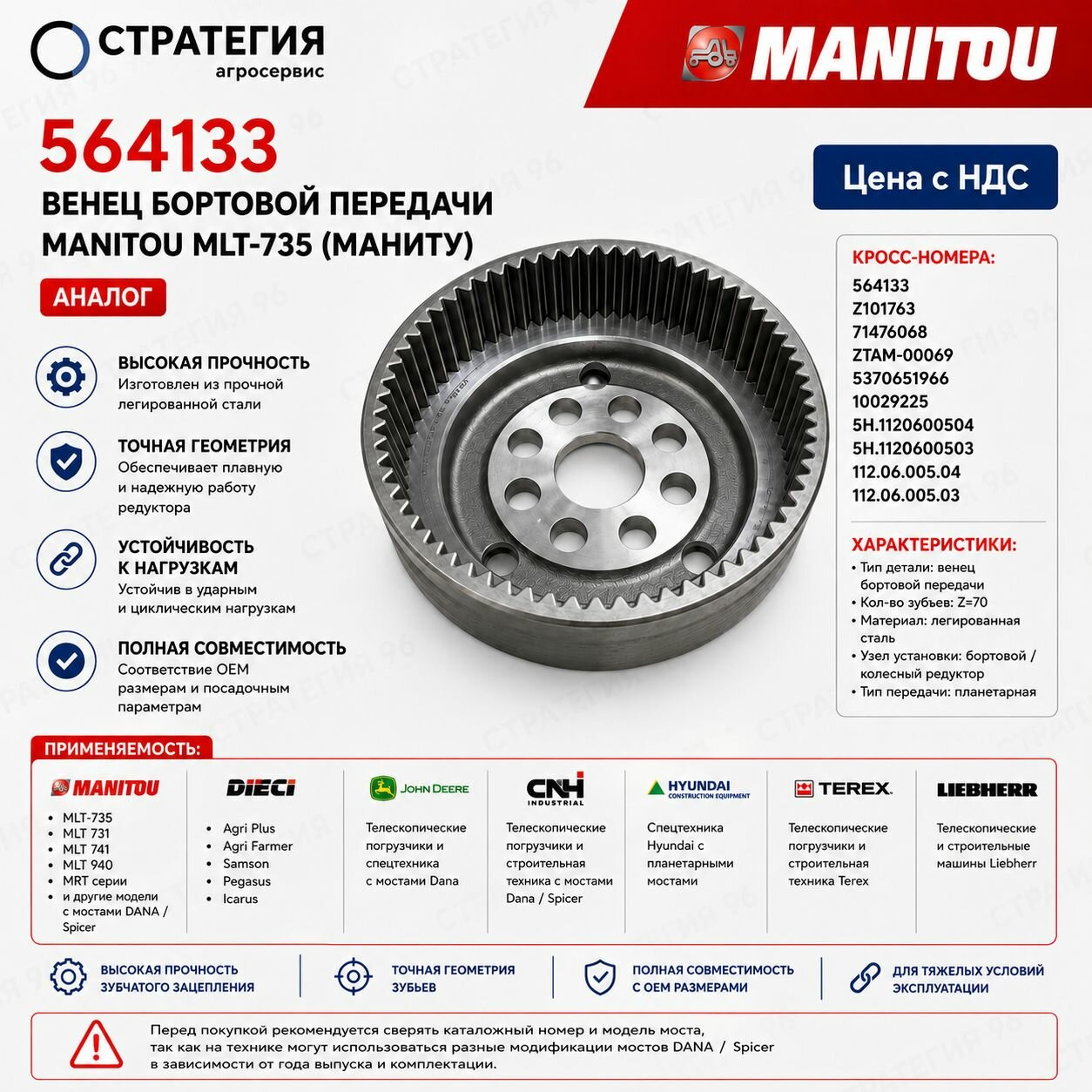 СТРАТЕГИЯ
агросервис

MANITOU

564133
ВЕНЕЦ БОРТОВОЙ ПЕРЕДАЧИ MANITOU MLT-735 (МАНИТУ)

АНАЛОГ

Цена с НДС

ВЫСОКАЯ ПРОЧНОСТЬ
Изготовлен из прочной легированной стали

ТОЧНАЯ ГЕОМЕТРИЯ
Обеспечивает плавную и надежную работу редуктора

УСТОЙЧИВОСТЬ К НАГРУЗКАМ
Устойчив в ударным и циклическим нагрузкам

ПОЛНАЯ СОВМЕСТИМОСТЬ
Соответствие OEM размерам и посадочным параметрам

КРОСС-НОМЕРА:
564133
Z101763
71476068
ZTAM-00069
5370651966
10029225
5H.1120600504
5H.1120600503
112.06.005.04
112.06.005.03

ХАРАКТЕРИСТИКИ:
• Тип детали: венец бортовой передачи
• Кол-во зубьев: Z=70
• Материал: легированная сталь
• Узел установки: бортовой / колесный редуктор
• Тип передачи: планетарная

ПРИМЕНЯЕМОСТЬ:

MANITOU
• MLT-735
• MLT 731
• MLT 741
• MLT 940
• MRT серии
• и другие модели с мостами DANA / Spicer

DIECI
• Agri Plus
• Agri Farmer
• Samson
• Pegasus
• Icarus

JOHN DEERE
Телескопические погрузчики и спецтехника с мостами Dana

CNH INDUSTRIAL
Телескопические погрузчики и строительная техника с мостами Dana / Spicer

HYUNDAI CONSTRUCTION EQUIPMENT
Спецтехника Hyundai с планетарными мостами

TEREX
Телескопические погрузчики и строительная техника Terex

LIEBHERR
Телескопические и строительные машины Liebherr

ВЫСОКАЯ ПРОЧНОСТЬ ЗУБЧАТОГО ЗАЦЕПЛЕНИЯ

ТОЧНАЯ ГЕОМЕТРИЯ ЗУБЬЕВ

ПОЛНАЯ СОВМЕСТИМОСТЬ С OEM РАЗМЕРАМИ

ДЛЯ ТЯЖЕЛЫХ УСЛОВИЙ ЭКСПЛУАТАЦИИ

Перед покупкой рекомендуется сверять каталожный номер и модель моста, так как на технике могут использоваться разные модификации мостов DANA / Spicer в зависимости от года выпуска и комплектации.